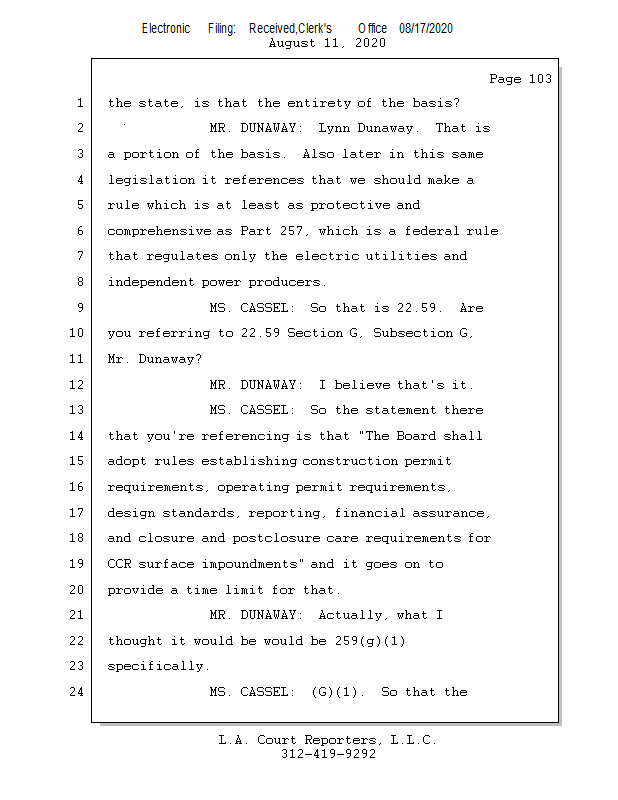 Electronic Filing: Received,Clerk's Office 08/17/2020
August 11, 2020

Page 103

1 the state, is that the entirety of the basis?

2 MR. DUNAWAY: Lynn Dunaway. That is

3 a portion of the basis. Also later in this same

4 legislation it references that we should make a

5 rule which is at least as protective and

6 comprehensive as Part 257, which is a federal rule

7 that regulates only the electric utilities and

8 independent power producers.

9 MS. CASSEL: So that is 22.59. Are

10 you referring to 22.59 Section G, Subsection G,

11 Mr. Dunaway?

12 MR. DUNAWAY: I believe that's it.

13 MS. CASSEL: So the statement there

14 that you're referencing is that "The Board shall

15 adopt rules establishing construction permit

16 requirements, operating permit requirements,

17 design standards, reporting, financial assurance,

18 and closure and postclosure care requirements for

19 CCR surface impoundments" and it goes on to

20 provide a time limit for that.

21 MR. DUNAWAY: Actually, what I

22 thought it would be would be 259(g)(1)

23 specifically.

24 MS. CASSEL: (G)(1). So that the

L.A. Court Reporters, L.L.C.
312-419-9292